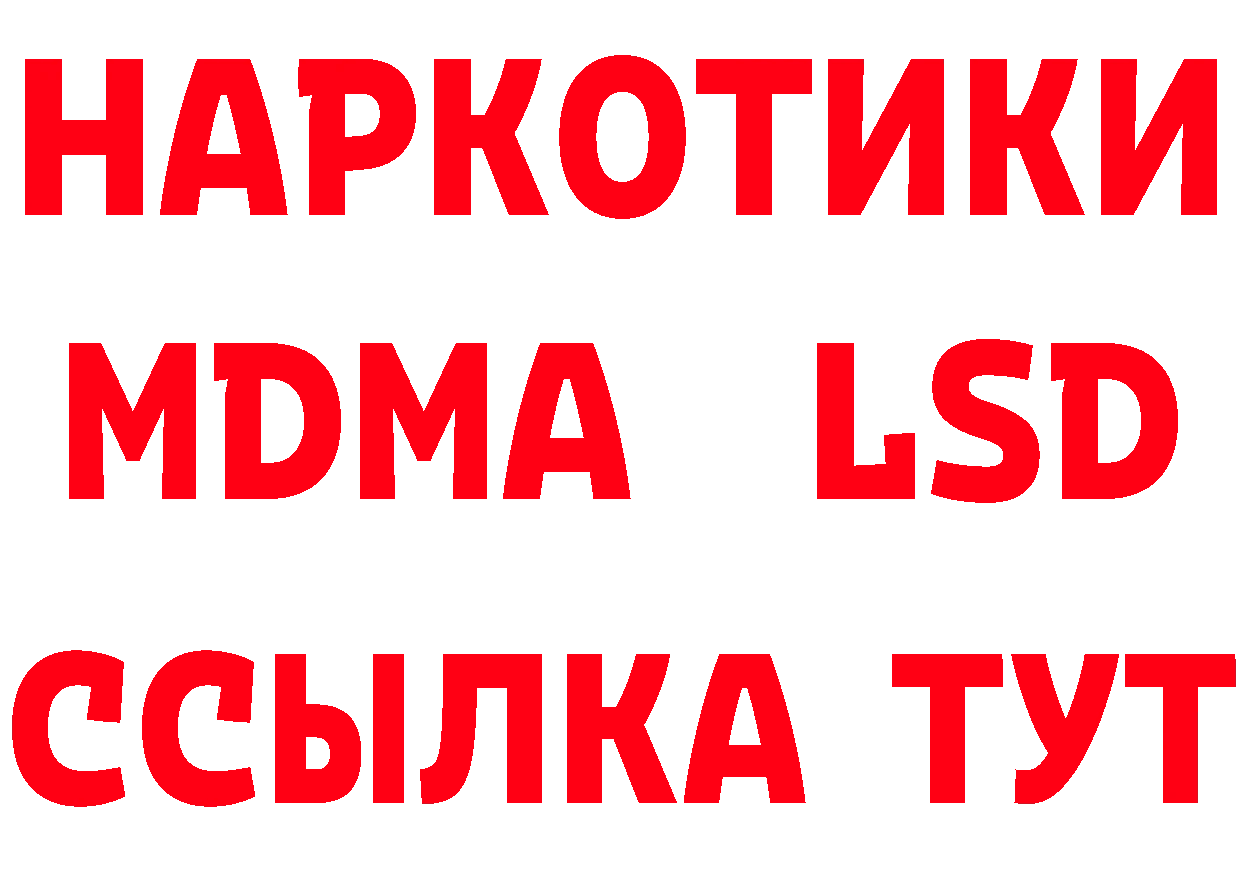 НАРКОТИКИ
MDMA LSD
ССЫЛКА ТУТ